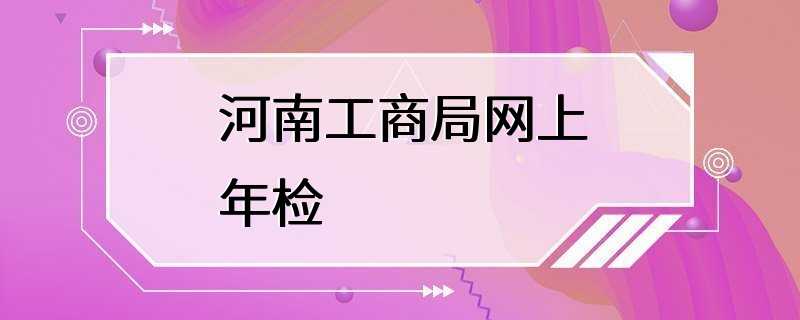 河南工商局网上年检